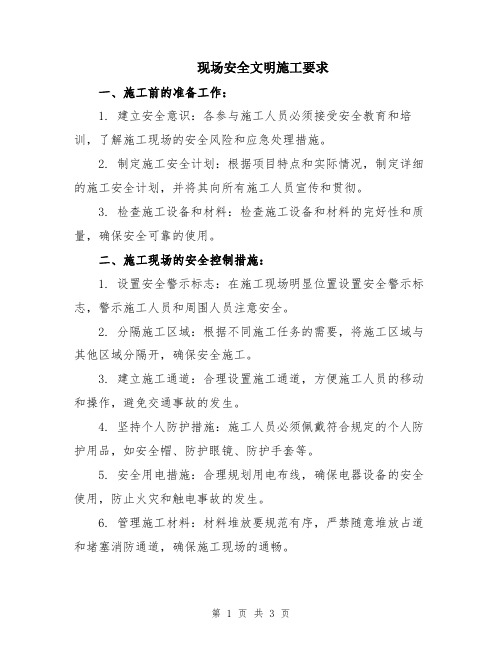 现场安全文明施工要求

一、施工前的准备工作：

1. 建立安全意识：各参与施工人员必须接受安全教育和培训，了解施工现场的安全风险和应急处理措施。

2. 制定施工安全计划：根据项目特点和实际情况，制定详细的施工安全计划，并将其向所有施工人员宣传和贯彻。

3. 检查施工设备和材料：检查施工设备和材料的完好性和质量，确保安全可靠的使用。

二、施工现场的安全控制措施：

1. 设置安全警示标志：在施工现场明显位置设置安全警示标志，警示施工人员和周围人员注意安全。

2. 分隔施工区域：根据不同施工任务的需要，将施工区域与其他区域分隔开，确保安全施工。

3. 建立施工通道：合理设置施工通道，方便施工人员的移动和操作，避免交通事故的发生。

4. 坚持个人防护措施：施工人员必须佩戴符合规定的个人防护用品，如安全帽、防护眼镜、防护手套等。

5. 安全用电措施：合理规划用电布线，确保电器设备的安全使用，防止火灾和触电事故的发生。

6. 管理施工材料：材料堆放要规范有序，严禁随意堆放占道和堵塞消防通道，确保施工现场的通畅。

第 1 页 共 3 页